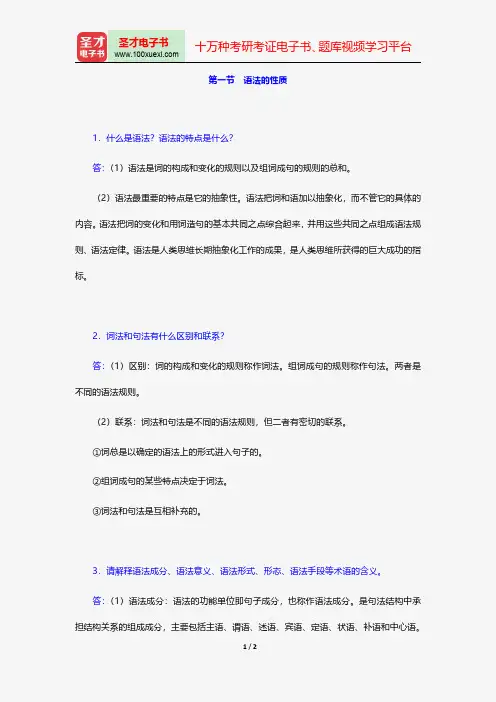 圣才电子书
圣才电子书
www.100xuexi.com
十万种考研考证电子书、题库视频学习平台

第一节 语法的性质

1．什么是语法？语法的特点是什么？

答：（1）语法是词的构成和变化的规则以及组词成句的规则的总和。

（2）语法最重要的特点是它的抽象性。语法把词和语加以抽象化，而不管它的具体的内容。语法把词的变化和用词造句的基本共同之点综合起来，并用这些共同之点组成语法规则、语法定律。语法是人类思维长期抽象化工作的成果，是人类思维所获得的巨大成功的指标。

2．词法和句法有什么区别和联系？

答：（1）区别：词的构成和变化的规则称作词法。组词成句的规则称作句法。两者是不同的语法规则。

（2）联系：词法和句法是不同的语法规则，但二者有密切的联系。

①词总是以确定的语法上的形式进入句子的。

②组词成句的某些特点决定于词法。

③词法和句法是互相补充的。

3．请解释语法成分、语法意义、语法形式、形态、语法手段等术语的含义。

答：（1）语法成分：语法的功能单位即句子成分，也称作语法成分。是句法结构中承担结构关系的组成成分，主要包括主语、谓语、述语、宾语、定语、状语、补语和中心语。

1 / 2